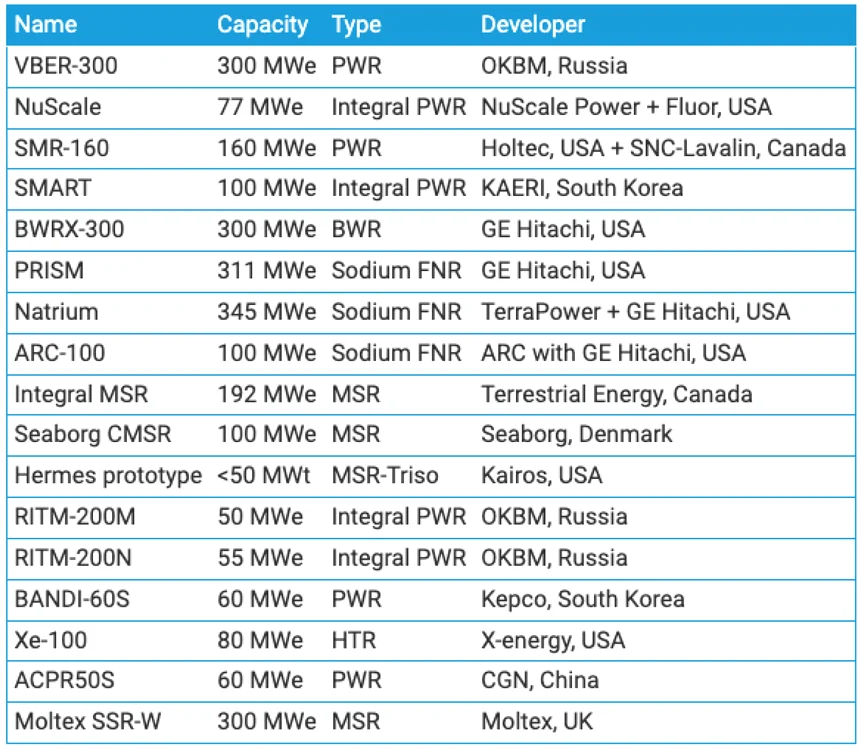 | Name | Capacity | Type | Developer |
|---|---|---|---|
| VBER-300 | 300 MWe | PWR | OKBM, Russia |
| NuScale | 77 MWe | Integral PWR | NuScale Power + Fluor, USA |
| SMR-160 | 160 MWe | PWR | Holtec, USA + SNC-Lavalin, Canada |
| SMART | 100 MWe | Integral PWR | KAERI, South Korea |
| BWRX-300 | 300 MWe | BWR | GE Hitachi, USA |
| PRISM | 311 MWe | Sodium FNR | GE Hitachi, USA |
| Natrium | 345 MWe | Sodium FNR | TerraPower + GE Hitachi, USA |
| ARC-100 | 100 MWe | Sodium FNR | ARC with GE Hitachi, USA |
| Integral MSR | 192 MWe | MSR | Terrestrial Energy, Canada |
| Seaborg CMSR | 100 MWe | MSR | Seaborg, Denmark |
| Hermes prototype | <50 MWt | MSR-Triso | Kairos, USA |
| RITM-200M | 50 MWe | Integral PWR | OKBM, Russia |
| RITM-200N | 55 MWe | Integral PWR | OKBM, Russia |
| BANDI-60S | 60 MWe | PWR | Kepco, South Korea |
| Xe-100 | 80 MWe | HTR | X-energy, USA |
| ACPR50S | 60 MWe | PWR | CGN, China |
| Moltex SSR-W | 300 MWe | MSR | Moltex, UK |